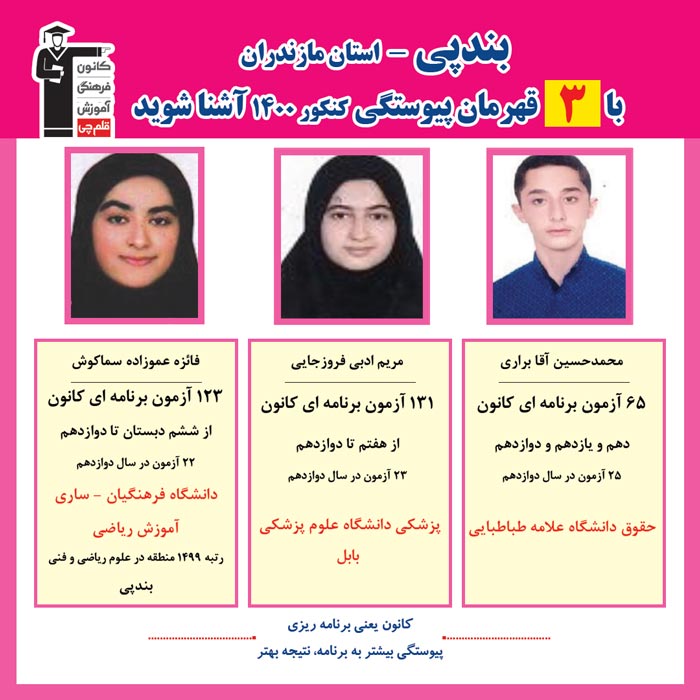 کانون فرهنگی آموزش قلم چی

بندپی – استان مازندران

با ۳ قهرمان پیوستگی کنکور ۱۴۰۰ آشنا شوید

محمدحسین آقا براری

۶۵ آزمون برنامه ای کانون

دهم و یازدهم و دوازدهم

۲۵ آزمون در سال دوازدهم

حقوق دانشگاه علامه طباطبایی

مریم ادبی فروزجایی

۱۳۱ آزمون برنامه ای کانون

از هفتم تا دوازدهم

۲۳ آزمون در سال دوازدهم

پزشکی دانشگاه علوم پزشکی بابل

فائزه عموزاده سماکوش

۱۲۳ آزمون برنامه ای کانون

از ششم دبستان تا دوازدهم

۲۲ آزمون در سال دوازدهم

دانشگاه فرهنگیان – ساری

آموزش ریاضی

رتبه ۱۴۹۹ منطقه در علوم ریاضی و فنی

بندپی

کانون یعنی برنامه ریزی

پیوستگی بیشتر به برنامه، نتیجه بهتر